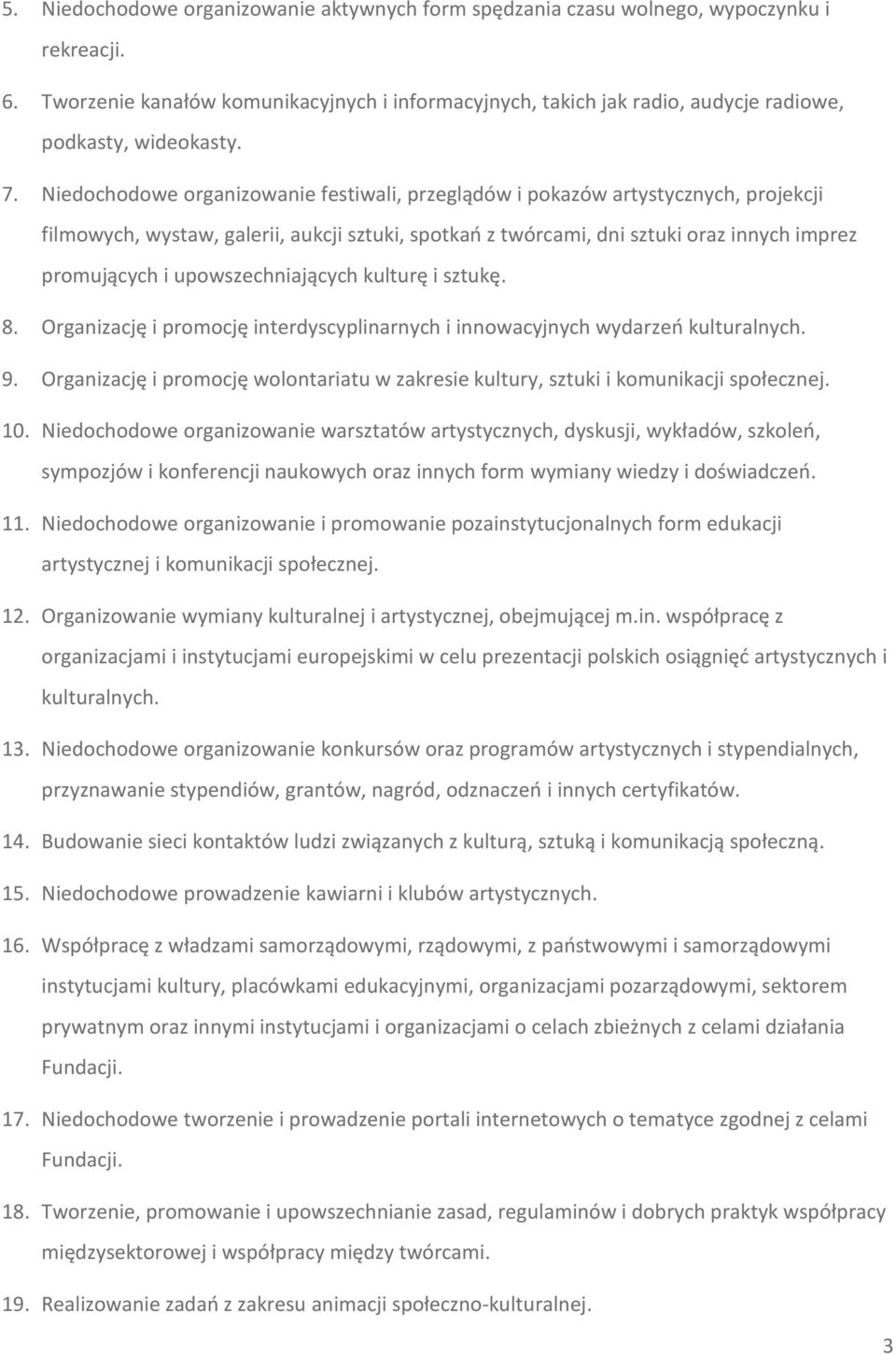 5. Niedochodowe organizowanie aktywnych form spędzania czasu wolnego, wypoczynku i rekreacji.

6. Tworzenie kanałów komunikacyjnych i informacyjnych, takich jak radio, audycje radiowe, podkasty, wideokasty.

7. Niedochodowe organizowanie festiwali, przeglądów i pokazów artystycznych, projekcji filmowych, wystaw, galerii, aukcji sztuki, spotkań z twórcami, dni sztuki oraz innych imprez promujących i upowszechniających kulturę i sztukę.

8. Organizację i promocję interdyscyplinarnych i innowacyjnych wydarzeń kulturalnych.

9. Organizację i promocję wolontariatu w zakresie kultury, sztuki i komunikacji społecznej.

10. Niedochodowe organizowanie warsztatów artystycznych, dyskusji, wykładów, szkoleń, sympozjów i konferencji naukowych oraz innych form wymiany wiedzy i doświadczeń.

11. Niedochodowe organizowanie i promowanie pozainstytucjonalnych form edukacji artystycznej i komunikacji społecznej.

12. Organizowanie wymiany kulturalnej i artystycznej, obejmującej m.in. współpracę z organizacjami i instytucjami europejskimi w celu prezentacji polskich osiągnięć artystycznych i kulturalnych.

13. Niedochodowe organizowanie konkursów oraz programów artystycznych i stypendialnych, przyznawanie stypendiów, grantów, nagród, odznaczeń i innych certyfikatów.

14. Budowanie sieci kontaktów ludzi związanych z kulturą, sztuką i komunikacją społeczną.

15. Niedochodowe prowadzenie kawiarni i klubów artystycznych.

16. Współpracę z władzami samorządowymi, rządowymi, z państwowymi i samorządowymi instytucjami kultury, placówkami edukacyjnymi, organizacjami pozarządowymi, sektorem prywatnym oraz innymi instytucjami i organizacjami o celach zbieżnych z celami działania Fundacji.

17. Niedochodowe tworzenie i prowadzenie portali internetowych o tematyce zgodnej z celami Fundacji.

18. Tworzenie, promowanie i upowszechnianie zasad, regulaminów i dobrych praktyk współpracy międzysektorowej i współpracy między twórcami.

19. Realizowanie zadań z zakresu animacji społeczno-kulturalnej.

3